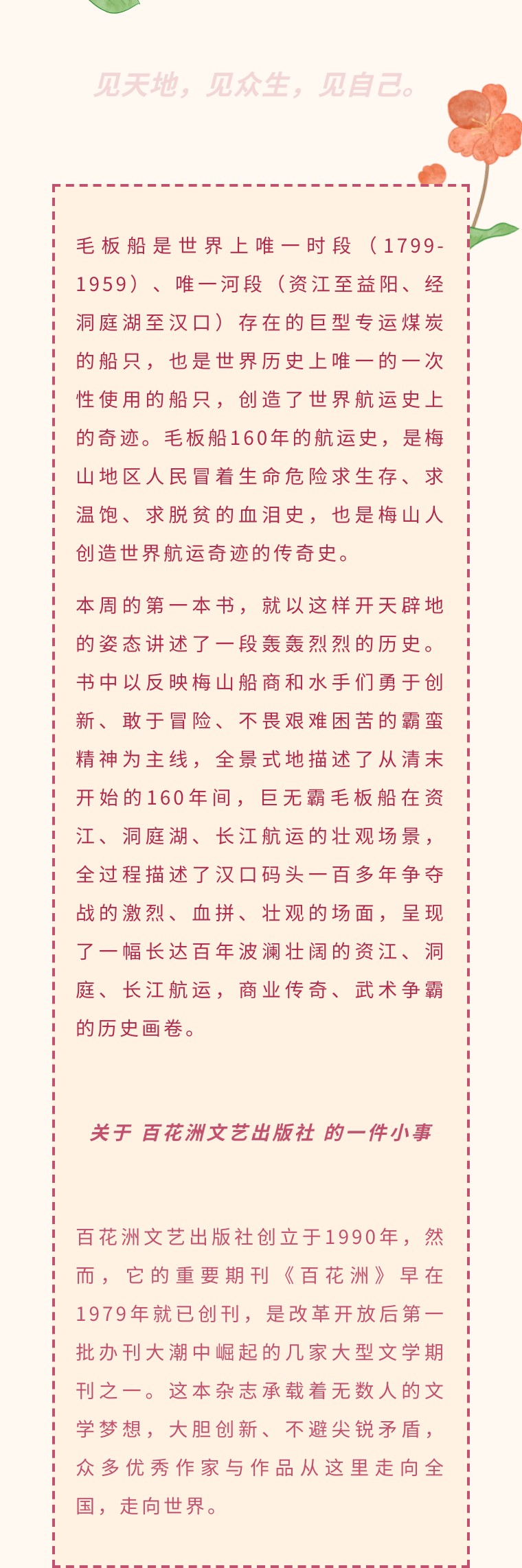 见天地，见众生，见自己。

毛板船是世界上唯一时段（1799-1959）、唯一河段（资江至益阳、经洞庭湖至汉口）存在的巨型专运煤炭的船只，也是世界历史上唯一的一次性使用的船只，创造了世界航运史上的奇迹。毛板船160年的航运史，是梅山地区人民冒着生命危险求生存、求温饱、求脱贫的血泪史，也是梅山人创造世界航运奇迹的传奇史。

本周的第一本书，就以这样开天辟地的姿态讲述了一段轰轰烈烈的历史。书中以反映梅山船商和水手们勇于创新、敢于冒险、不畏艰难困苦的霸蛮精神为主线，全景式地描述了从清末开始的160年间，巨无霸毛板船在资江、洞庭湖、长江航运的壮观场景，全过程描述了汉口码头一百多年争夺战的激烈、血拼、壮观的场面，呈现了一幅长达百年波澜壮阔的资江、洞庭、长江航运，商业传奇、武术争霸的历史画卷。

关于 百花洲文艺出版社 的一件小事

百花洲文艺出版社创立于1990年，然而，它的重要期刊《百花洲》早在1979年就已创刊，是改革开放后第一批办刊大潮中崛起的几家大型文学期刊之一。这本杂志承载着无数人的文学梦想，大胆创新、不避尖锐矛盾，众多优秀作家与作品从这里走向全国，走向世界。